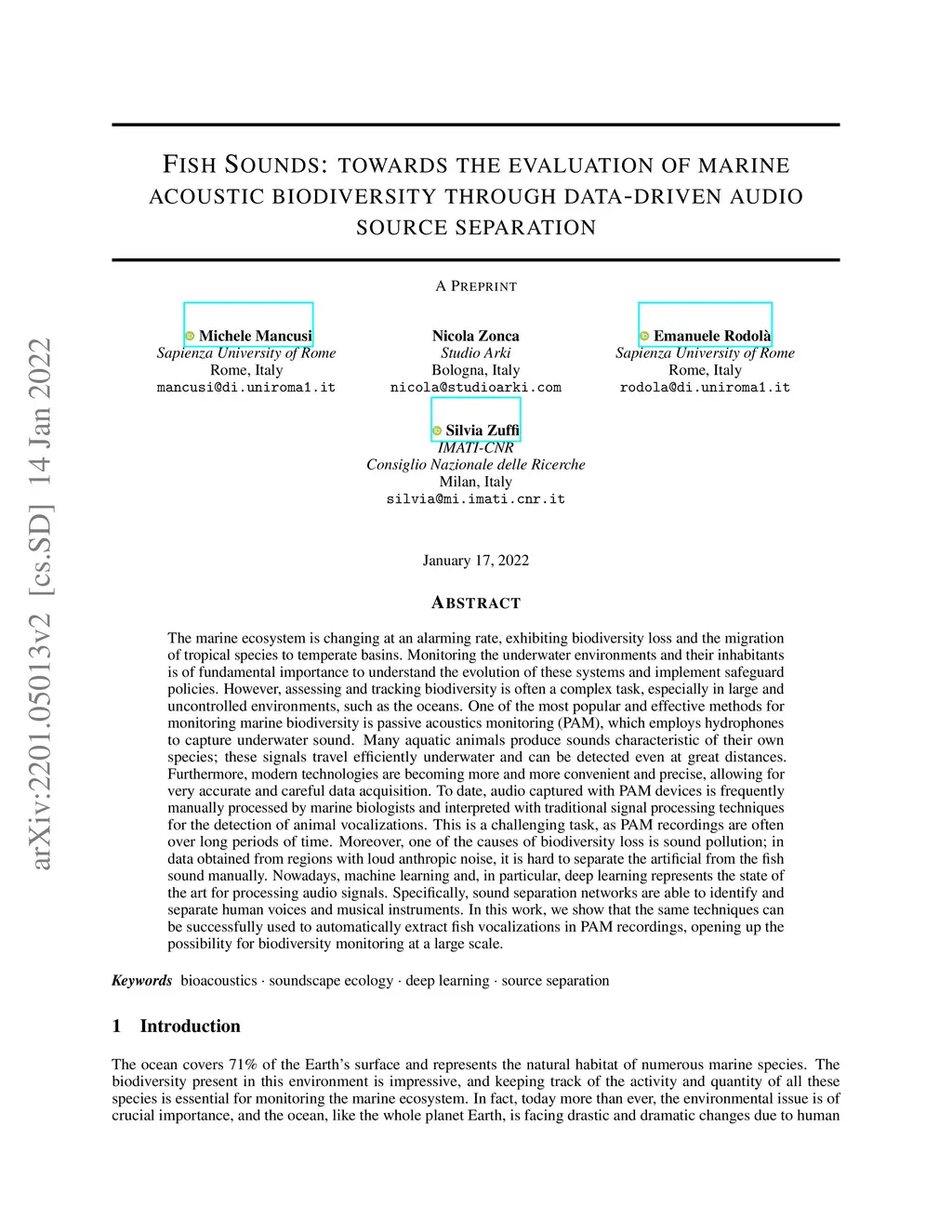 arXiv:2201.05013v2 [cs.SD] 14 Jan 2022

FISH SOUNDS: TOWARDS THE EVALUATION OF MARINE ACOUSTIC BIODIVERSITY THROUGH DATA-DRIVEN AUDIO SOURCE SEPARATION

A PREPRINT

Michele Mancusi
Sapienza University of Rome
Rome, Italy
mancusi@di.uniroma1.it

Nicola Zonca
Studio Arki
Bologna, Italy
nicola@studioarki.com

Emanuele Rodolà
Sapienza University of Rome
Rome, Italy
rodola@di.uniroma1.it

Silvia Zuffi
IMATI-CNR
Consiglio Nazionale delle Ricerche
Milan, Italy
silvia@mi.imati.cnr.it

January 17, 2022

ABSTRACT

The marine ecosystem is changing at an alarming rate, exhibiting biodiversity loss and the migration of tropical species to temperate basins. Monitoring the underwater environments and their inhabitants is of fundamental importance to understand the evolution of these systems and implement safeguard policies. However, assessing and tracking biodiversity is often a complex task, especially in large and uncontrolled environments, such as the oceans. One of the most popular and effective methods for monitoring marine biodiversity is passive acoustics monitoring (PAM), which employs hydrophones to capture underwater sound. Many aquatic animals produce sounds characteristic of their own species; these signals travel efficiently underwater and can be detected even at great distances. Furthermore, modern technologies are becoming more and more convenient and precise, allowing for very accurate and careful data acquisition. To date, audio captured with PAM devices is frequently manually processed by marine biologists and interpreted with traditional signal processing techniques for the detection of animal vocalizations. This is a challenging task, as PAM recordings are often over long periods of time. Moreover, one of the causes of biodiversity loss is sound pollution; in data obtained from regions with loud anthropic noise, it is hard to separate the artificial from the fish sound manually. Nowadays, machine learning and, in particular, deep learning represents the state of the art for processing audio signals. Specifically, sound separation networks are able to identify and separate human voices and musical instruments. In this work, we show that the same techniques can be successfully used to automatically extract fish vocalizations in PAM recordings, opening up the possibility for biodiversity monitoring at a large scale.

Keywords bioacoustics · soundscape ecology · deep learning · source separation

1 Introduction

The ocean covers 71% of the Earth's surface and represents the natural habitat of numerous marine species. The biodiversity present in this environment is impressive, and keeping track of the activity and quantity of all these species is essential for monitoring the marine ecosystem. In fact, today more than ever, the environmental issue is of crucial importance, and the ocean, like the whole planet Earth, is facing drastic and dramatic changes due to human